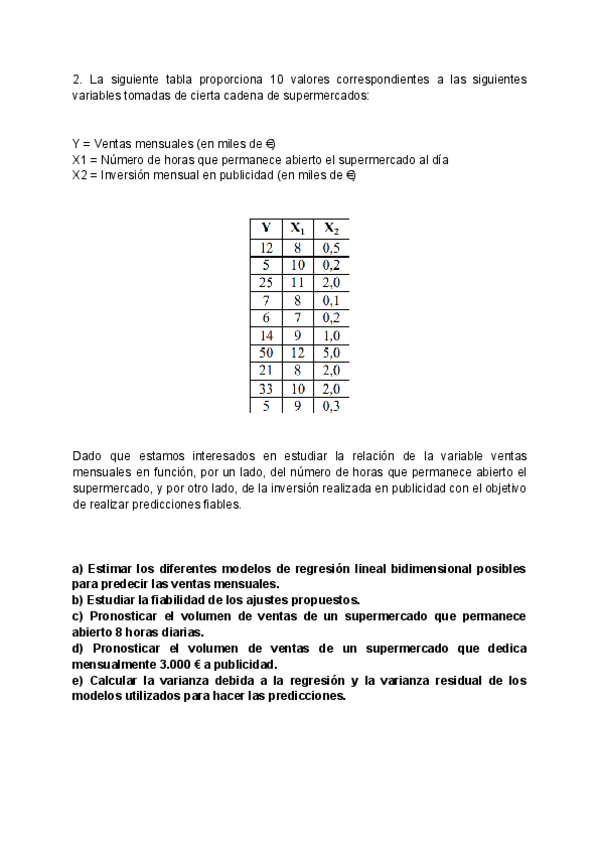 2. La siguiente tabla proporciona 10 valores correspondientes a las siguientes variables tomadas de cierta cadena de supermercados:

Y = Ventas mensuales (en miles de €)
X1 = Número de horas que permanece abierto el supermercado al día
X2 = Inversión mensual en publicidad (en miles de €)

| Y | $X_1$ | $X_2$ |
|---|---|---|
| 12 | 8 | 0,5 |
| 5 | 10 | 0,2 |
| 25 | 11 | 2,0 |
| 7 | 8 | 0,1 |
| 6 | 7 | 0,2 |
| 14 | 9 | 1,0 |
| 50 | 12 | 5,0 |
| 21 | 8 | 2,0 |
| 33 | 10 | 2,0 |
| 5 | 9 | 0,3 |

Dado que estamos interesados en estudiar la relación de la variable ventas mensuales en función, por un lado, del número de horas que permanece abierto el supermercado, y por otro lado, de la inversión realizada en publicidad con el objetivo de realizar predicciones fiables.

a) Estimar los diferentes modelos de regresión lineal bidimensional posibles para predecir las ventas mensuales.
b) Estudiar la fiabilidad de los ajustes propuestos.
c) Pronosticar el volumen de ventas de un supermercado que permanece abierto 8 horas diarias.
d) Pronosticar el volumen de ventas de un supermercado que dedica mensualmente 3.000 € a publicidad.
e) Calcular la varianza debida a la regresión y la varianza residual de los modelos utilizados para hacer las predicciones.